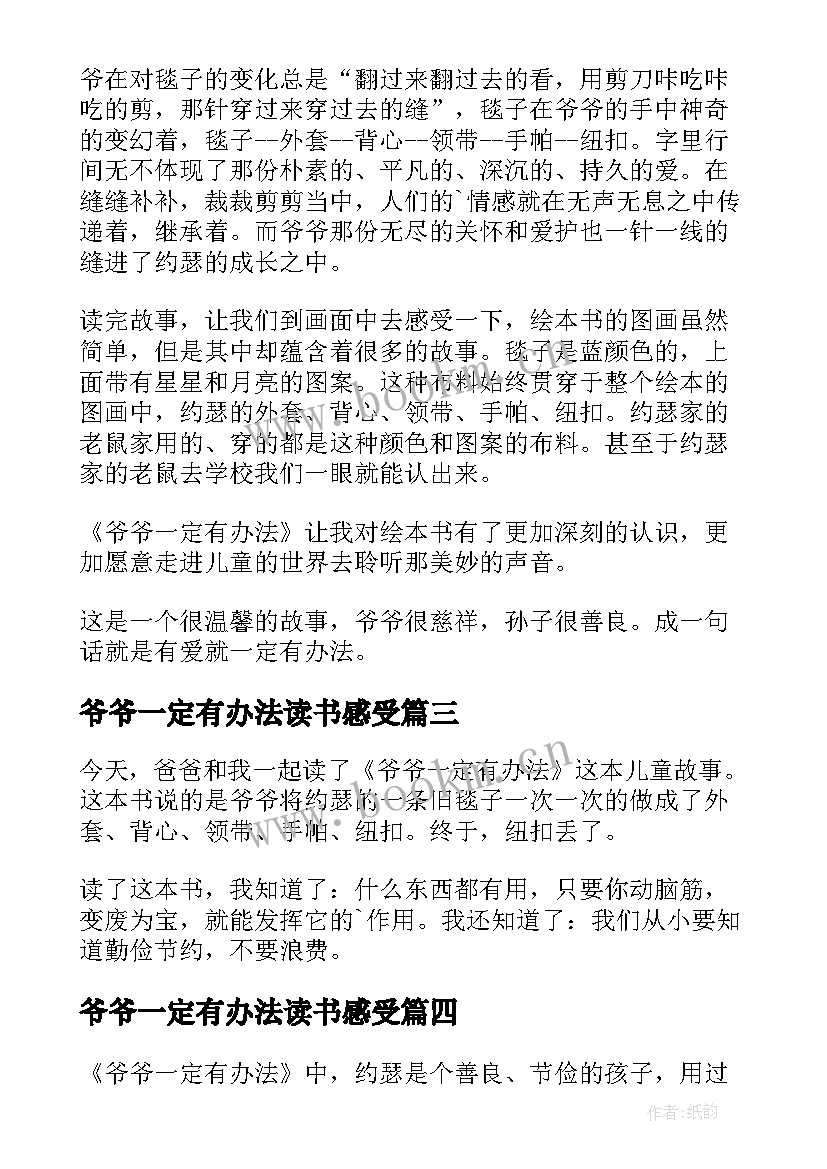 爷在对毯子的变化总是“翻过来翻过去的看，用剪刀咔吃咔吃的剪，那针穿过来穿过去的缝”，毯子在爷爷的手中神奇的变幻着，毯子--外套--背心--领带--手帕--纽扣。字里行间无不体现了那份朴素的、平凡的、深沉的、持久的爱。在缝缝补补，裁裁剪剪当中，人们的`情感就在无声无息之中传递着，继承着。而爷爷那份无尽的关怀和爱护也一针一线的缝进了约瑟的成长之中。

读完故事，让我们到画面中去感受一下，绘本书的图画虽然简单，但是其中却蕴含着很多的故事。毯子是蓝颜色的，上面带有星星和月亮的图案。这种布料始终贯穿于整个绘本的图画中，约瑟的外套、背心、领带、手帕、纽扣。约瑟家的老鼠家用的、穿的都是这种颜色和图案的布料。甚至于约瑟家的老鼠去学校我们一眼就能认出来。

《爷爷一定有办法》让我对绘本书有了更加深刻的认识，更加愿意走进儿童的世界去聆听那美妙的声音。

这是一个很温馨的故事，爷爷很慈祥，孙子很善良。成一句话就是有爱就一定有办法。

爷爷一定有办法读书感受篇三

今天，爸爸和我一起读了《爷爷一定有办法》这本儿童故事。这本书说的是爷爷将约瑟的一条旧毯子一次一次的做成了外套、背心、领带、手帕、纽扣。终于，纽扣丢了。

读了这本书，我知道了：什么东西都有用，只要你动脑筋，变废为宝，就能发挥它的`作用。我还知道了：我们从小要知道勤俭节约，不要浪费。

爷爷一定有办法读书感受篇四

《爷爷一定有办法》中，约瑟是个善良、节俭的孩子，用过

www.bookm.cn

作者:纸韵